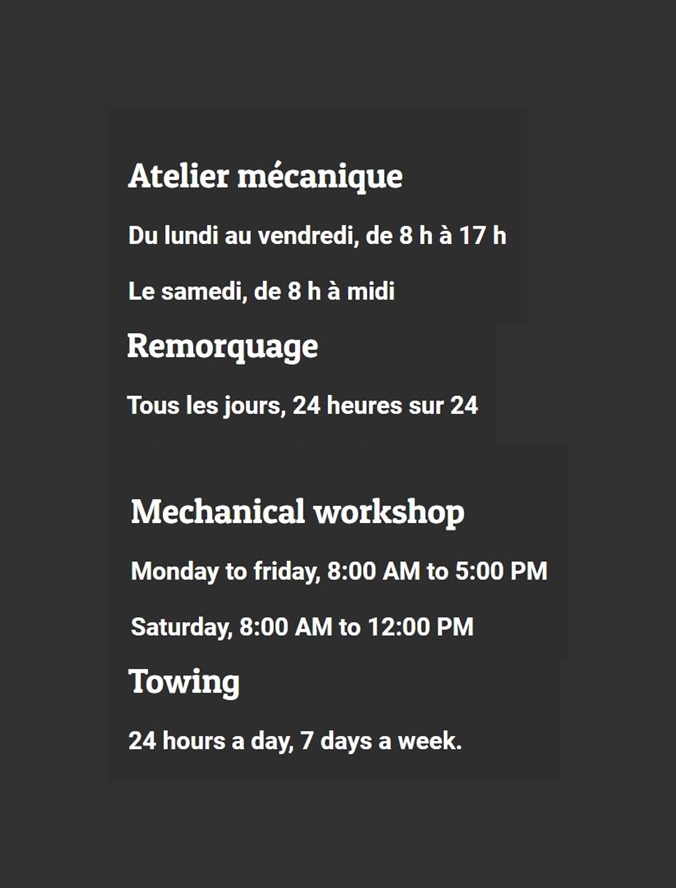 Atelier mécanique

Du lundi au vendredi, de 8 h à 17 h

Le samedi, de 8 h à midi

Remorquage

Tous les jours, 24 heures sur 24

Mechanical workshop

Monday to friday, 8:00 AM to 5:00 PM

Saturday, 8:00 AM to 12:00 PM

Towing

24 hours a day, 7 days a week.